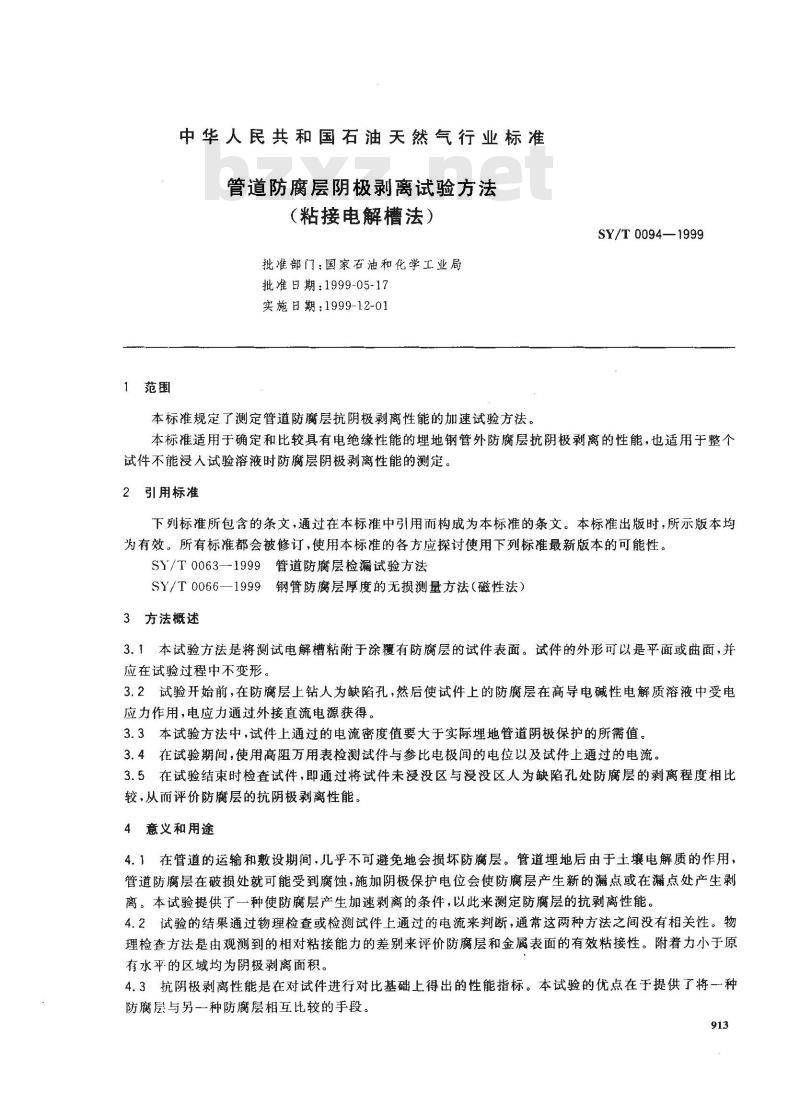 中华人民共和国石油天然气行业标准

bzxz.net

管道防腐层阴极剥离试验方法
(粘接电解槽法)

SY/T 0094—1999

批准部门:国家石油和化学工业局
批准日期:1999-05-17
实施日期:1999-12-01

1 范围

本标准规定了测定管道防腐层抗阴极剥离性能的加速试验方法。

本标准适用于确定和比较具有电绝缘性能的埋地钢管外防腐层抗阴极剥离的性能,也适用于整个试件不能浸入试验溶液时防腐层阴极剥离性能的测定。

2 引用标准

下列标准所包含的条文,通过在本标准中引用而构成为本标准的条文。本标准出版时,所示版本均为有效。所有标准都会被修订,使用本标准的各方应探讨使用下列标准最新版本的可能性。

SY/T 0063—1999 管道防腐层检漏试验方法

SY/T 0066—1999 钢管防腐层厚度的无损测量方法(磁性法)

3 方法概述

3.1 本试验方法是将测试电解槽粘附于涂覆有防腐层的试件表面。试件的外形可以是平面或曲面,并应在试验过程中不变形。

3.2 试验开始前,在防腐层上钻人为缺陷孔,然后使试件上的防腐层在高导电碱性电解质溶液中受电应力作用,电应力通过外接直流电源获得。

3.3 本试验方法中,试件上通过的电流密度值要大于实际埋地管道阴极保护的所需值。

3.4 在试验期间,使用高阻万用表检测试件与参比电极间的电位以及试件上通过的电流。

3.5 在试验结束时检查试件,即通过将试件未浸没区与浸没区人为缺陷孔处防腐层的剥离程度相比较,从而评价防腐层的抗阴极剥离性能。

4 意义和用途

4.1 在管道的运输和敷设期间,几乎不可避免地会损坏防腐层。管道埋地后由于土壤电解质的作用,管道防腐层在破损处就可能受到腐蚀,施加阴极保护电位会使防腐层产生新的漏点或在漏点处产生剥离。本试验提供了一种使防腐层产生加速剥离的条件,以此来测定防腐层的抗剥离性能。

4.2 试验的结果通过物理检查或检测试件上通过的电流来判断,通常这两种方法之间没有相关性。物理检查方法是由观测到的相对粘接能力的差别来评价防腐层和金属表面的有效粘接性。附着力小于原有水平的区域均为阴极剥离面积。

4.3 抗阴极剥离性能是在对试件进行对比基础上得出的性能指标。本试验的优点在于提供了将一种防腐层与另一种防腐层相互比较的手段。

913